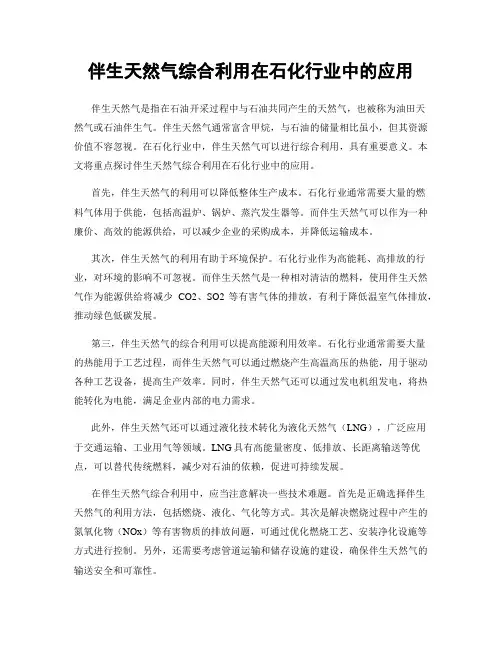 伴生天然气综合利用在石化行业中的应用

伴生天然气是指在石油开采过程中与石油共同产生的天然气，也被称为油田天然气或石油伴生气。伴生天然气通常富含甲烷，与石油的储量相比虽小，但其资源价值不容忽视。在石化行业中，伴生天然气可以进行综合利用，具有重要意义。本文将重点探讨伴生天然气综合利用在石化行业中的应用。

首先，伴生天然气的利用可以降低整体生产成本。石化行业通常需要大量的燃料气体用于供能，包括高温炉、锅炉、蒸汽发生器等。而伴生天然气可以作为一种廉价、高效的能源供给，可以减少企业的采购成本，并降低运输成本。

其次，伴生天然气的利用有助于环境保护。石化行业作为高能耗、高排放的行业，对环境的影响不可忽视。而伴生天然气是一种相对清洁的燃料，使用伴生天然气作为能源供给将减少 CO2、SO2 等有害气体的排放，有利于降低温室气体排放，推动绿色低碳发展。

第三，伴生天然气的综合利用可以提高能源利用效率。石化行业通常需要大量的热能用于工艺过程，而伴生天然气可以通过燃烧产生高温高压的热能，用于驱动各种工艺设备，提高生产效率。同时，伴生天然气还可以通过发电机组发电，将热能转化为电能，满足企业内部的电力需求。

此外，伴生天然气还可以通过液化技术转化为液化天然气（LNG），广泛应用于交通运输、工业用气等领域。LNG 具有高能量密度、低排放、长距离输送等优点，可以替代传统燃料，减少对石油的依赖，促进可持续发展。

在伴生天然气综合利用中，应当注意解决一些技术难题。首先是正确选择伴生天然气的利用方法，包括燃烧、液化、气化等方式。其次是解决燃烧过程中产生的氮氧化物（NOx）等有害物质的排放问题，可通过优化燃烧工艺、安装净化设施等方式进行控制。另外，还需要考虑管道运输和储存设施的建设，确保伴生天然气的输送安全和可靠性。